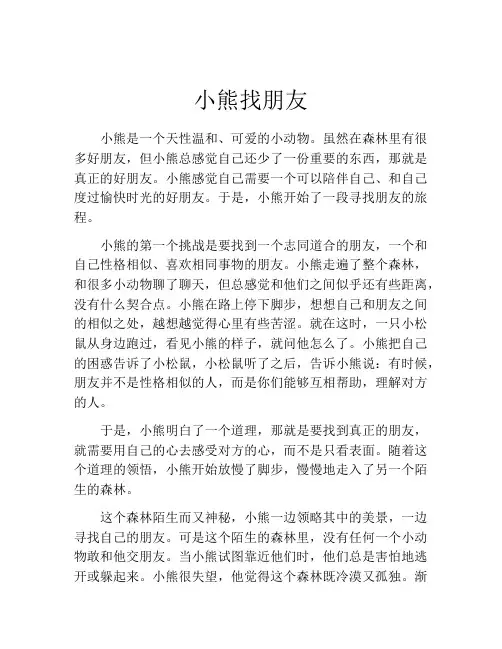 小熊找朋友

小熊是一个天性温和、可爱的小动物。虽然在森林里有很多好朋友，但小熊总感觉自己还少了一份重要的东西，那就是真正的好朋友。小熊感觉自己需要一个可以陪伴自己、和自己度过愉快时光的好朋友。于是，小熊开始了一段寻找朋友的旅程。

小熊的第一个挑战是要找到一个志同道合的朋友，一个和自己性格相似、喜欢相同事物的朋友。小熊走遍了整个森林，和很多小动物聊了聊天，但总感觉和他们之间似乎还有些距离，没有什么契合点。小熊在路上停下脚步，想想自己和朋友之间的相似之处，越想越觉得心里有些苦涩。就在这时，一只小松鼠从身边跑过，看见小熊的样子，就问他怎么了。小熊把自己的困惑告诉了小松鼠，小松鼠听了之后，告诉小熊说：有时候，朋友并不是性格相似的人，而是你们能够互相帮助，理解对方的人。

于是，小熊明白了一个道理，那就是要找到真正的朋友，就需要用自己的心去感受对方的心，而不是只看表面。随着这个道理的领悟，小熊开始放慢了脚步，慢慢地走入了另一个陌生的森林。

这个森林陌生而又神秘，小熊一边领略其中的美景，一边寻找自己的朋友。可是这个陌生的森林里，没有任何一个小动物敢和他交朋友。当小熊试图靠近他们时，他们总是害怕地逃开或躲起来。小熊很失望，他觉得这个森林既冷漠又孤独。渐